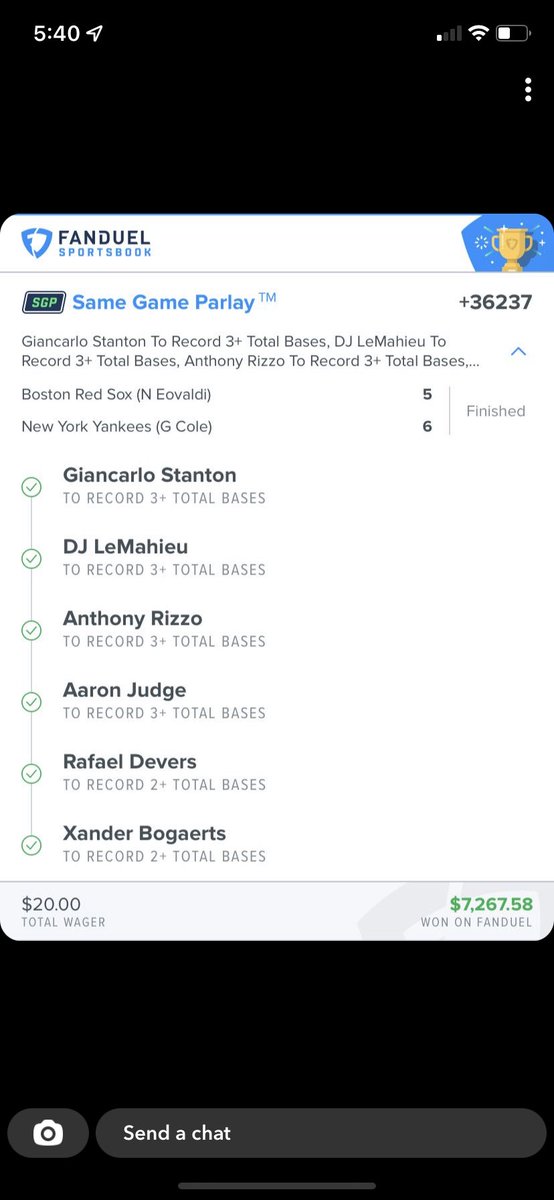 5:40

FANDUEL SPORTSBOOK

SGP Same Game Parlay™ +36237

Giancarlo Stanton To Record 3+ Total Bases, DJ LeMahieu To Record 3+ Total Bases, Anthony Rizzo To Record 3+ Total Bases,...

Boston Red Sox (N Eovaldi) 5
New York Yankees (G Cole) 6
Finished

Giancarlo Stanton
TO RECORD 3+ TOTAL BASES

DJ LeMahieu
TO RECORD 3+ TOTAL BASES

Anthony Rizzo
TO RECORD 3+ TOTAL BASES

Aaron Judge
TO RECORD 3+ TOTAL BASES

Rafael Devers
TO RECORD 2+ TOTAL BASES

Xander Bogaerts
TO RECORD 2+ TOTAL BASES

$20.00
TOTAL WAGER

$7,267.58
WON ON FANDUEL

Send a chat